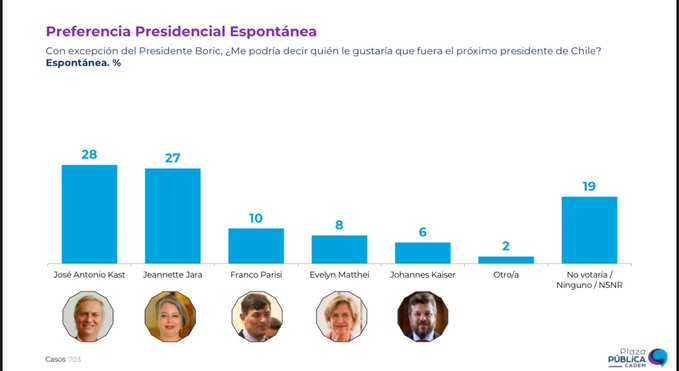 Preferencia Presidencial Espontánea
Con excepción del Presidente Boric, ¿Me podría decir quién le gustaría que fuera el próximo presidente de Chile?
Espontánea. %

28
27
10
8
6
2
19

José Antonio Kast
Jeannette Jara
Franco Parisi
Evelyn Matthei
Johannes Kaiser
Otro/a
No votaría / Ninguno / NSNR

Casos: 703

Plaza
PÚBLICA
CADEM